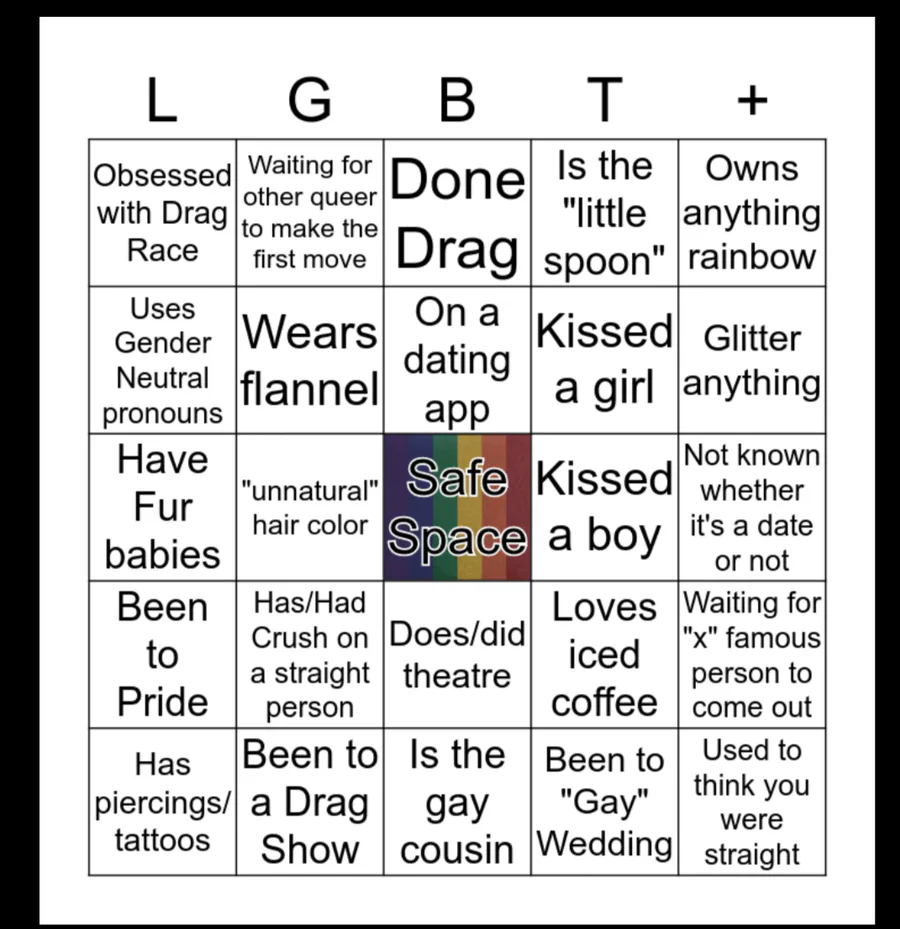 | L | G | B | T | + |
|---|---|---|---|---|
| Obsessed with Drag Race | Waiting for other queer to make the first move | Done Drag | Is the "little spoon" | Owns anything rainbow |
| Uses Gender Neutral pronouns | Wears flannel | On a dating app | Kissed a girl | Glitter anything |
| Have Fur babies | "unnatural" hair color | Safe Space | Kissed a boy | Not known whether it's a date or not |
| Been to Pride | Has/Had Crush on a straight person | Does/did theatre | Loves iced coffee | Waiting for "x" famous person to come out |
| Has piercings/ tattoos | Been to a Drag Show | Is the gay cousin | Been to "Gay" Wedding | Used to think you were straight |